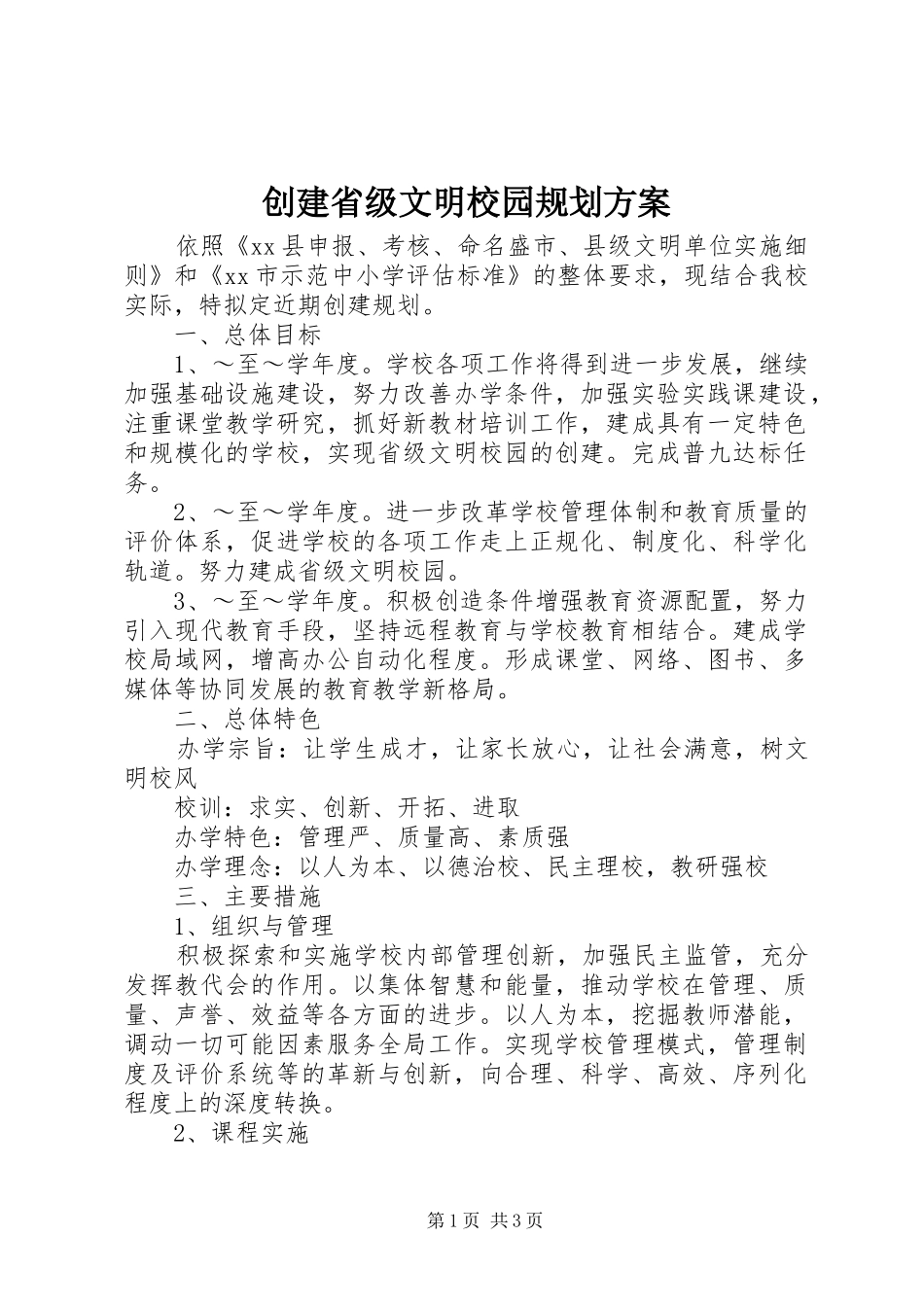 创建省级文明校园规划方案

依照《xx县申报、考核、命名盛市、县级文明单位实施细则》和《xx市示范中小学评估标准》的整体要求，现结合我校实际，特拟定近期创建规划。

一、总体目标

1、～至～学年度。学校各项工作将得到进一步发展，继续加强基础设施建设，努力改善办学条件，加强实验实践课建设，注重课堂教学研究，抓好新教材培训工作，建成具有一定特色和规模化的学校，实现省级文明校园的创建。完成普九达标任务。

2、～至～学年度。进一步改革学校管理体制和教育质量的评价体系，促进学校的各项工作走上正规化、制度化、科学化轨道。努力建成省级文明校园。

3、～至～学年度。积极创造条件增强教育资源配置，努力引入现代教育手段，坚持远程教育与学校教育相结合。建成学校局域网，增高办公自动化程度。形成课堂、网络、图书、多媒体等协同发展的教育教学新格局。

二、总体特色

办学宗旨：让学生成才，让家长放心，让社会满意，树文明校风

校训：求实、创新、开拓、进取

办学特色：管理严、质量高、素质强

办学理念：以人为本、以德治校、民主理校，教研强校

三、主要措施

1、组织与管理

积极探索和实施学校内部管理创新，加强民主监管，充分发挥教代会的作用。以集体智慧和能量，推动学校在管理、质量、声誉、效益等各方面的进步。以人为本，挖掘教师潜能，调动一切可能因素服务全局工作。实现学校管理模式，管理制度及评价系统等的革新与创新，向合理、科学、高效、序列化程度上的深度转换。

2、课程实施

第1页 共3页